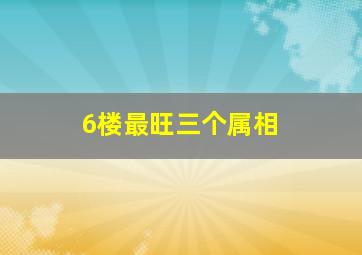 6楼最旺三个属相